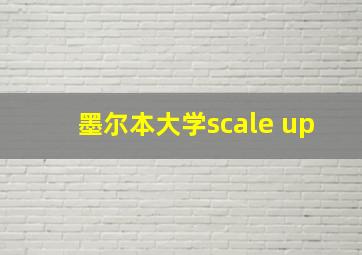 墨尔本大学scale up